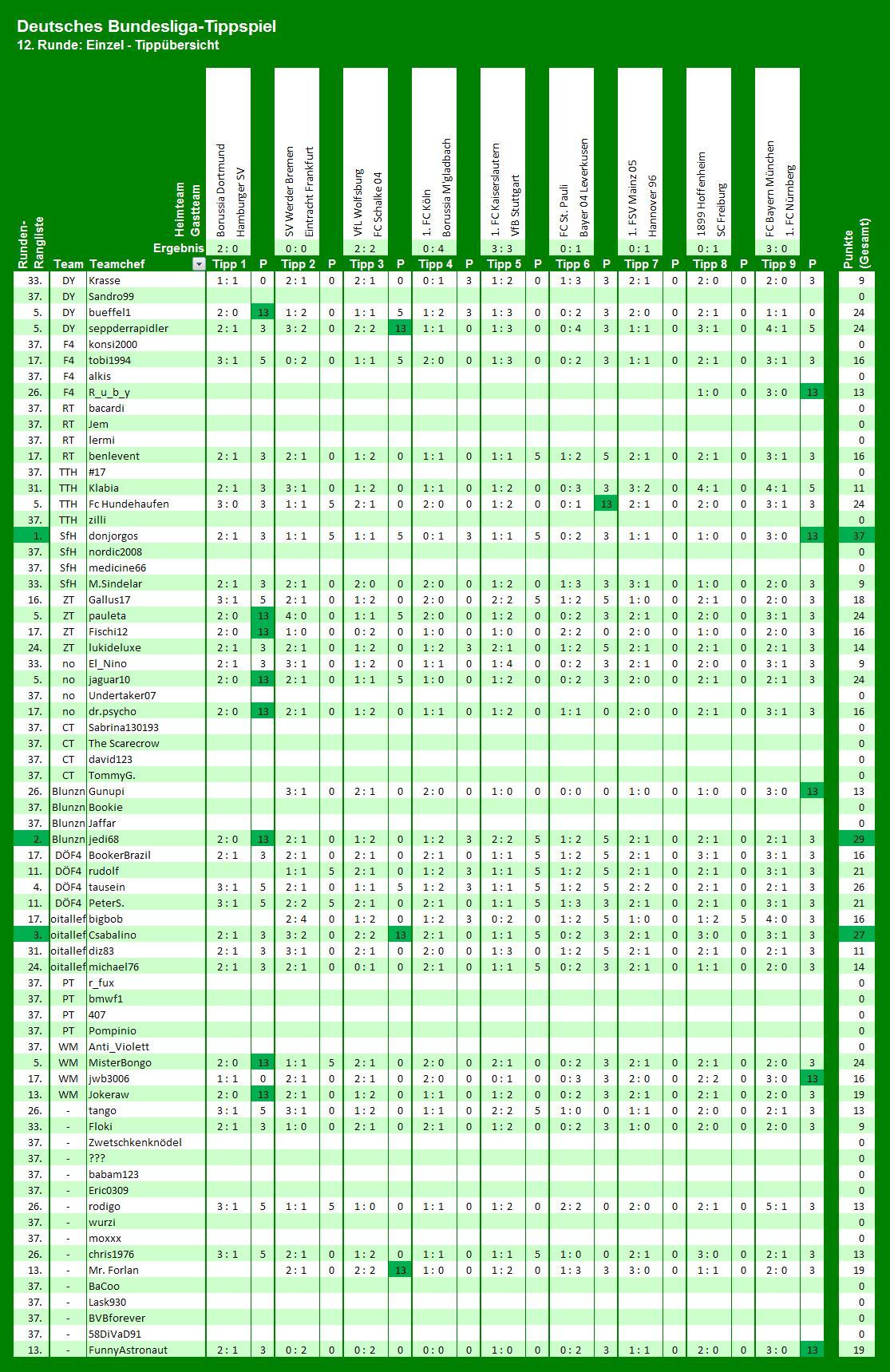 Deutsches Bundesliga-Tippspiel
12. Runde: Einzel - Tippübersicht

| Runden-Rangliste | Team | Teamchef | Tipp 1 | P | Tipp 2 | P | Tipp 3 | P | Tipp 4 | P | Tipp 5 | P | Tipp 6 | P | Tipp 7 | P | Tipp 8 | P | Tipp 9 | P | Punkte (Gesamt) |
|---|---|---|---|---|---|---|---|---|---|---|---|---|---|---|---|---|---|---|---|---|---|
| | | Heimteam | Borussia Dortmund | | SV Werder Bremen | | VfL Wolfsburg | | 1. FC Köln | | 1. FC Kaiserslautern | | FC St. Pauli | | 1. FSV Mainz 05 | | 1899 Hoffenheim | | FC Bayern München | | |
| | | Gastteam | Hamburger SV | | Eintracht Frankfurt | | FC Schalke 04 | | Borussia M'gladbach | | VfB Stuttgart | | Bayer 04 Leverkusen | | Hannover 96 | | SC Freiburg | | 1. FC Nürnberg | | |
| | | Ergebnis | 2 : 0 | | 0 : 0 | | 2 : 2 | | 0 : 4 | | 3 : 3 | | 0 : 1 | | 0 : 1 | | 0 : 1 | | 3 : 0 | | |
| 33. | DY | Krasse | 1 : 1 | 0 | 2 : 1 | 0 | 2 : 1 | 0 | 0 : 1 | 3 | 1 : 2 | 0 | 1 : 3 | 3 | 2 : 1 | 0 | 2 : 0 | 0 | 2 : 0 | 3 | 9 |
| 37. | DY | Sandro99 | | | | | | | | | | | | | | | | | | | 0 |
| 5. | DY | bueffel1 | 2 : 0 | 13 | 1 : 2 | 0 | 1 : 1 | 5 | 1 : 2 | 3 | 1 : 3 | 0 | 0 : 2 | 3 | 2 : 0 | 0 | 2 : 1 | 0 | 1 : 1 | 0 | 24 |
| 5. | DY | seppderrapidler | 2 : 1 | 3 | 3 : 2 | 0 | 2 : 2 | 13 | 1 : 1 | 0 | 1 : 3 | 0 | 0 : 4 | 3 | 1 : 1 | 0 | 3 : 1 | 0 | 4 : 1 | 5 | 24 |
| 37. | F4 | konsi2000 | | | | | | | | | | | | | | | | | | | 0 |
| 17. | F4 | tobi1994 | 3 : 1 | 5 | 0 : 2 | 0 | 1 : 1 | 5 | 2 : 0 | 0 | 1 : 3 | 0 | 0 : 2 | 3 | 1 : 1 | 0 | 2 : 1 | 0 | 3 : 1 | 3 | 16 |
| 37. | F4 | alkis | | | | | | | | | | | | | | | | | | | 0 |
| 26. | F4 | R_u_b_y | | | | | | | | | | | | | | | 1 : 0 | 0 | 3 : 0 | 13 | 13 |
| 37. | RT | bacardi | | | | | | | | | | | | | | | | | | | 0 |
| 37. | RT | Jem | | | | | | | | | | | | | | | | | | | 0 |
| 37. | RT | lermi | | | | | | | | | | | | | | | | | | | 0 |
| 17. | RT | benlevent | 2 : 1 | 3 | 2 : 1 | 0 | 1 : 2 | 0 | 1 : 1 | 0 | 1 : 1 | 5 | 1 : 2 | 5 | 2 : 1 | 0 | 2 : 1 | 0 | 3 : 1 | 3 | 16 |
| 37. | TTH | #17 | | | | | | | | | | | | | | | | | | | 0 |
| 31. | TTH | Klabia | 2 : 1 | 3 | 3 : 1 | 0 | 1 : 2 | 0 | 1 : 1 | 0 | 1 : 2 | 0 | 0 : 3 | 3 | 3 : 2 | 0 | 4 : 1 | 0 | 4 : 1 | 5 | 11 |
| 5. | TTH | Fc Hundehaufen | 3 : 0 | 3 | 1 : 1 | 5 | 2 : 1 | 0 | 2 : 0 | 0 | 1 : 2 | 0 | 0 : 1 | 13 | 2 : 1 | 0 | 2 : 0 | 0 | 3 : 1 | 3 | 24 |
| 37. | TTH | zilli | | | | | | | | | | | | | | | | | | | 0 |
| 1. | SfH | donjorgos | 2 : 1 | 3 | 1 : 1 | 5 | 1 : 1 | 5 | 0 : 1 | 3 | 1 : 1 | 5 | 0 : 2 | 3 | 1 : 1 | 0 | 1 : 0 | 0 | 3 : 0 | 13 | 37 |
| 37. | SfH | nordic2008 | | | | | | | | | | | | | | | | | | | 0 |
| 37. | SfH | medicine66 | | | | | | | | | | | | | | | | | | | 0 |
| 33. | SfH | M.Sindelar | 2 : 1 | 3 | 2 : 1 | 0 | 2 : 0 | 0 | 2 : 0 | 0 | 1 : 2 | 0 | 1 : 3 | 3 | 3 : 1 | 0 | 1 : 0 | 0 | 2 : 0 | 3 | 9 |
| 16. | ZT | Gallus17 | 3 : 1 | 5 | 2 : 1 | 0 | 1 : 2 | 0 | 2 : 0 | 0 | 2 : 2 | 5 | 1 : 2 | 5 | 1 : 0 | 0 | 2 : 1 | 0 | 2 : 0 | 3 | 18 |
| 5. | ZT | pauleta | 2 : 0 | 13 | 4 : 0 | 0 | 1 : 1 | 5 | 2 : 0 | 0 | 1 : 2 | 0 | 0 : 2 | 3 | 2 : 1 | 0 | 2 : 0 | 0 | 3 : 1 | 3 | 24 |
| 17. | ZT | Fischi12 | 2 : 0 | 13 | 1 : 0 | 0 | 0 : 2 | 0 | 1 : 0 | 0 | 1 : 0 | 0 | 2 : 2 | 0 | 2 : 0 | 0 | 1 : 0 | 0 | 2 : 0 | 3 | 16 |
| 24. | ZT | lukideluxe | 2 : 1 | 3 | 2 : 1 | 0 | 1 : 2 | 0 | 1 : 2 | 3 | 2 : 1 | 0 | 1 : 2 | 5 | 2 : 1 | 0 | 2 : 1 | 0 | 2 : 1 | 3 | 14 |
| 33. | no | El_Nino | 2 : 1 | 3 | 3 : 1 | 0 | 1 : 2 | 0 | 1 : 1 | 0 | 1 : 4 | 0 | 0 : 2 | 3 | 2 : 1 | 0 | 2 : 0 | 0 | 3 : 1 | 3 | 9 |
| 5. | no | jaguar10 | 2 : 0 | 13 | 2 : 1 | 0 | 1 : 1 | 5 | 1 : 0 | 0 | 1 : 2 | 0 | 0 : 2 | 3 | 2 : 0 | 0 | 2 : 1 | 0 | 2 : 1 | 3 | 24 |
| 37. | no | Undertaker07 | | | | | | | | | | | | | | | | | | | 0 |
| 17. | no | dr.psycho | 2 : 0 | 13 | 2 : 1 | 0 | 1 : 2 | 0 | 1 : 1 | 0 | 1 : 2 | 0 | 1 : 1 | 0 | 2 : 0 | 0 | 2 : 1 | 0 | 3 : 1 | 3 | 16 |
| 37. | CT | Sabrina130193 | | | | | | | | | | | | | | | | | | | 0 |
| 37. | CT | The Scarecrow | | | | | | | | | | | | | | | | | | | 0 |
| 37. | CT | david123 | | | | | | | | | | | | | | | | | | | 0 |
| 37. | CT | TommyG. | | | | | | | | | | | | | | | | | | | 0 |
| 26. | Blunzn | Gunupi | | | 3 : 1 | 0 | 2 : 1 | 0 | 2 : 0 | 0 | 1 : 0 | 0 | 0 : 0 | 0 | 1 : 0 | 0 | 1 : 0 | 0 | 3 : 0 | 13 | 13 |
| 37. | Blunzn | Bookie | | | | | | | | | | | | | | | | | | | 0 |
| 37. | Blunzn | Jaffar | | | | | | | | | | | | | | | | | | | 0 |
| 2. | Blunzn | jedi68 | 2 : 0 | 13 | 2 : 1 | 0 | 1 : 2 | 0 | 1 : 2 | 3 | 2 : 2 | 5 | 1 : 2 | 5 | 2 : 1 | 0 | 2 : 1 | 0 | 2 : 1 | 3 | 29 |
| 17. | DÖF4 | BookerBrazil | 2 : 1 | 3 | 2 : 1 | 0 | 2 : 1 | 0 | 2 : 1 | 0 | 1 : 1 | 5 | 1 : 2 | 5 | 2 : 1 | 0 | 3 : 1 | 0 | 3 : 1 | 3 | 16 |
| 11. | DÖF4 | rudolf | | | 1 : 1 | 5 | 2 : 1 | 0 | 1 : 2 | 3 | 1 : 1 | 5 | 1 : 2 | 5 | 2 : 1 | 0 | 2 : 1 | 0 | 3 : 1 | 3 | 21 |
| 4. | DÖF4 | tausein | 3 : 1 | 5 | 2 : 1 | 0 | 1 : 1 | 5 | 1 : 2 | 3 | 1 : 1 | 5 | 1 : 2 | 5 | 2 : 2 | 0 | 2 : 1 | 0 | 2 : 1 | 3 | 26 |
| 11. | DÖF4 | PeterS. | 3 : 1 | 5 | 2 : 2 | 5 | 2 : 1 | 0 | 2 : 1 | 0 | 1 : 1 | 5 | 1 : 3 | 3 | 2 : 1 | 0 | 2 : 1 | 0 | 3 : 1 | 3 | 21 |
| 17. | oitallef | bigbob | | | 2 : 4 | 0 | 1 : 2 | 0 | 1 : 2 | 3 | 0 : 2 | 0 | 1 : 2 | 5 | 1 : 0 | 0 | 1 : 2 | 5 | 4 : 0 | 3 | 16 |
| 3. | oitallef | Csabalino | 2 : 1 | 3 | 3 : 2 | 0 | 2 : 2 | 13 | 2 : 1 | 0 | 1 : 1 | 5 | 0 : 2 | 3 | 2 : 1 | 0 | 3 : 0 | 0 | 3 : 1 | 3 | 27 |
| 31. | oitallef | diz83 | 2 : 1 | 3 | 3 : 1 | 0 | 2 : 1 | 0 | 2 : 0 | 0 | 1 : 3 | 0 | 1 : 2 | 5 | 2 : 1 | 0 | 2 : 1 | 0 | 2 : 1 | 3 | 11 |
| 24. | oitallef | michael76 | 2 : 1 | 3 | 2 : 1 | 0 | 0 : 1 | 0 | 2 : 1 | 0 | 1 : 1 | 5 | 0 : 2 | 3 | 2 : 1 | 0 | 1 : 1 | 0 | 2 : 0 | 3 | 14 |
| 37. | PT | r_fux | | | | | | | | | | | | | | | | | | | 0 |
| 37. | PT | bmwf1 | | | | | | | | | | | | | | | | | | | 0 |
| 37. | PT | 407 | | | | | | | | | | | | | | | | | | | 0 |
| 37. | PT | Pompinio | | | | | | | | | | | | | | | | | | | 0 |
| 37. | WM | Anti_Violett | | | | | | | | | | | | | | | | | | | 0 |
| 5. | WM | MisterBongo | 2 : 0 | 13 | 1 : 1 | 5 | 2 : 1 | 0 | 2 : 0 | 0 | 2 : 1 | 0 | 0 : 2 | 3 | 2 : 1 | 0 | 2 : 1 | 0 | 2 : 0 | 3 | 24 |
| 17. | WM | jwb3006 | 1 : 1 | 0 | 2 : 1 | 0 | 2 : 1 | 0 | 2 : 0 | 0 | 0 : 1 | 0 | 0 : 3 | 3 | 2 : 0 | 0 | 2 : 2 | 0 | 3 : 0 | 13 | 16 |
| 13. | WM | Jokeraw | 2 : 0 | 13 | 2 : 1 | 0 | 1 : 2 | 0 | 1 : 1 | 0 | 1 : 2 | 0 | 0 : 2 | 3 | 2 : 1 | 0 | 2 : 1 | 0 | 2 : 0 | 3 | 19 |
| 26. | - | tango | 3 : 1 | 5 | 3 : 1 | 0 | 1 : 2 | 0 | 1 : 1 | 0 | 2 : 2 | 5 | 1 : 0 | 0 | 1 : 1 | 0 | 2 : 0 | 0 | 2 : 1 | 3 | 13 |
| 33. | - | Floki | 2 : 1 | 3 | 1 : 0 | 0 | 2 : 1 | 0 | 2 : 1 | 0 | 1 : 2 | 0 | 0 : 2 | 3 | 1 : 0 | 0 | 2 : 0 | 0 | 2 : 0 | 3 | 9 |
| 37. | - | Zwetschkenknödel | | | | | | | | | | | | | | | | | | | 0 |
| 37. | - | ??? | | | | | | | | | | | | | | | | | | | 0 |
| 37. | - | babam123 | | | | | | | | | | | | | | | | | | | 0 |
| 37. | - | Eric0309 | | | | | | | | | | | | | | | | | | | 0 |
| 26. | - | rodigo | 3 : 1 | 5 | 1 : 1 | 5 | 1 : 0 | 0 | 1 : 1 | 0 | 1 : 2 | 0 | 2 : 2 | 0 | 2 : 0 | 0 | 2 : 1 | 0 | 5 : 1 | 3 | 13 |
| 37. | - | wurzi | | | | | | | | | | | | | | | | | | | 0 |
| 37. | - | moxxx | | | | | | | | | | | | | | | | | | | 0 |
| 26. | - | chris1976 | 3 : 1 | 5 | 2 : 1 | 0 | 1 : 2 | 0 | 1 : 1 | 0 | 1 : 1 | 5 | 1 : 0 | 0 | 2 : 1 | 0 | 3 : 0 | 0 | 2 : 1 | 3 | 13 |
| 13. | - | Mr. Forlan | | | 2 : 1 | 0 | 2 : 2 | 13 | 1 : 0 | 0 | 1 : 2 | 0 | 1 : 3 | 3 | 3 : 0 | 0 | 1 : 1 | 0 | 2 : 0 | 3 | 19 |
| 37. | - | BaCoo | | | | | | | | | | | | | | | | | | | 0 |
| 37. | - | Lask930 | | | | | | | | | | | | | | | | | | | 0 |
| 37. | - | BVBforever | | | | | | | | | | | | | | | | | | | 0 |
| 37. | - | 58DiVaD91 | | | | | | | | | | | | | | | | | | | 0 |
| 13. | - | FunnyAstronaut | 2 : 1 | 3 | 0 : 2 | 0 | 0 : 2 | 0 | 0 : 0 | 0 | 1 : 0 | 0 | 0 : 2 | 3 | 1 : 1 | 0 | 2 : 0 | 0 | 3 : 0 | 13 | 19 |